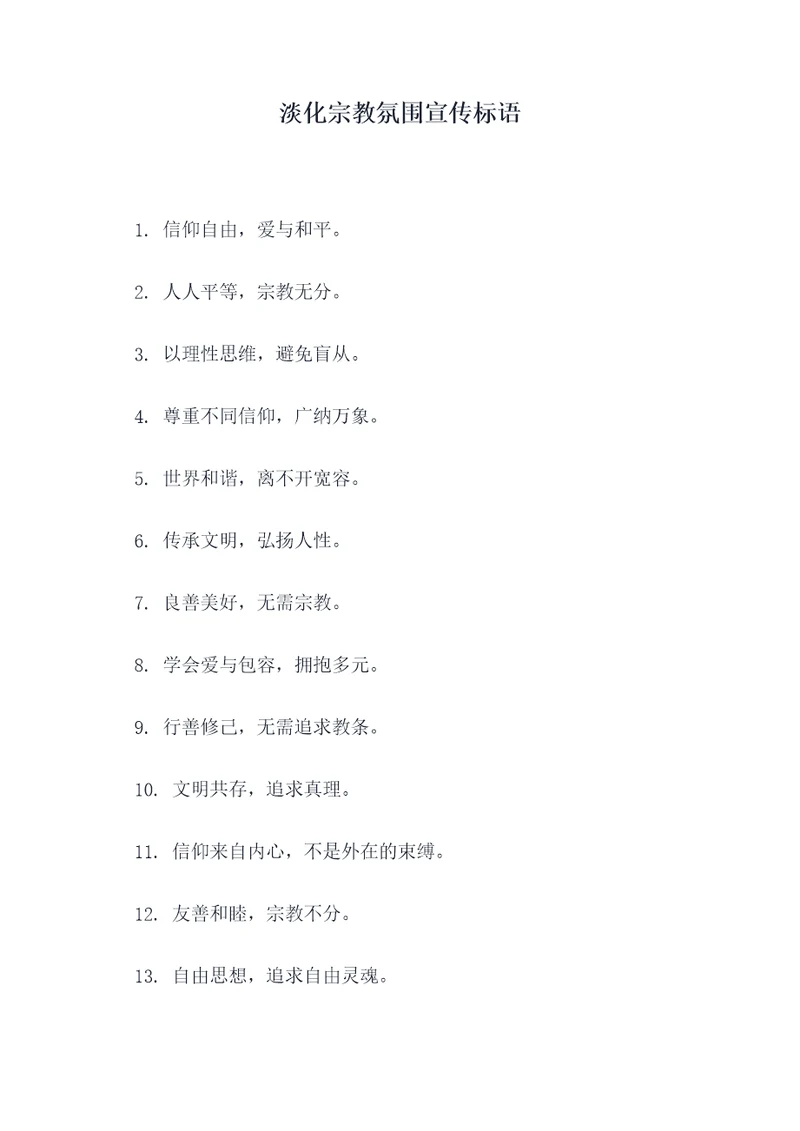 淡化宗教氛围宣传标语

1. 信仰自由，爱与和平。

2. 人人平等，宗教无分。

3. 以理性思维，避免盲从。

4. 尊重不同信仰，广纳万象。

5. 世界和谐，离不开宽容。

6. 传承文明，弘扬人性。

7. 良善美好，无需宗教。

8. 学会爱与包容，拥抱多元。

9. 行善修己，无需追求教条。

10. 文明共存，追求真理。

11. 信仰来自内心，不是外在的束缚。

12. 友善和睦，宗教不分。

13. 自由思想，追求自由灵魂。